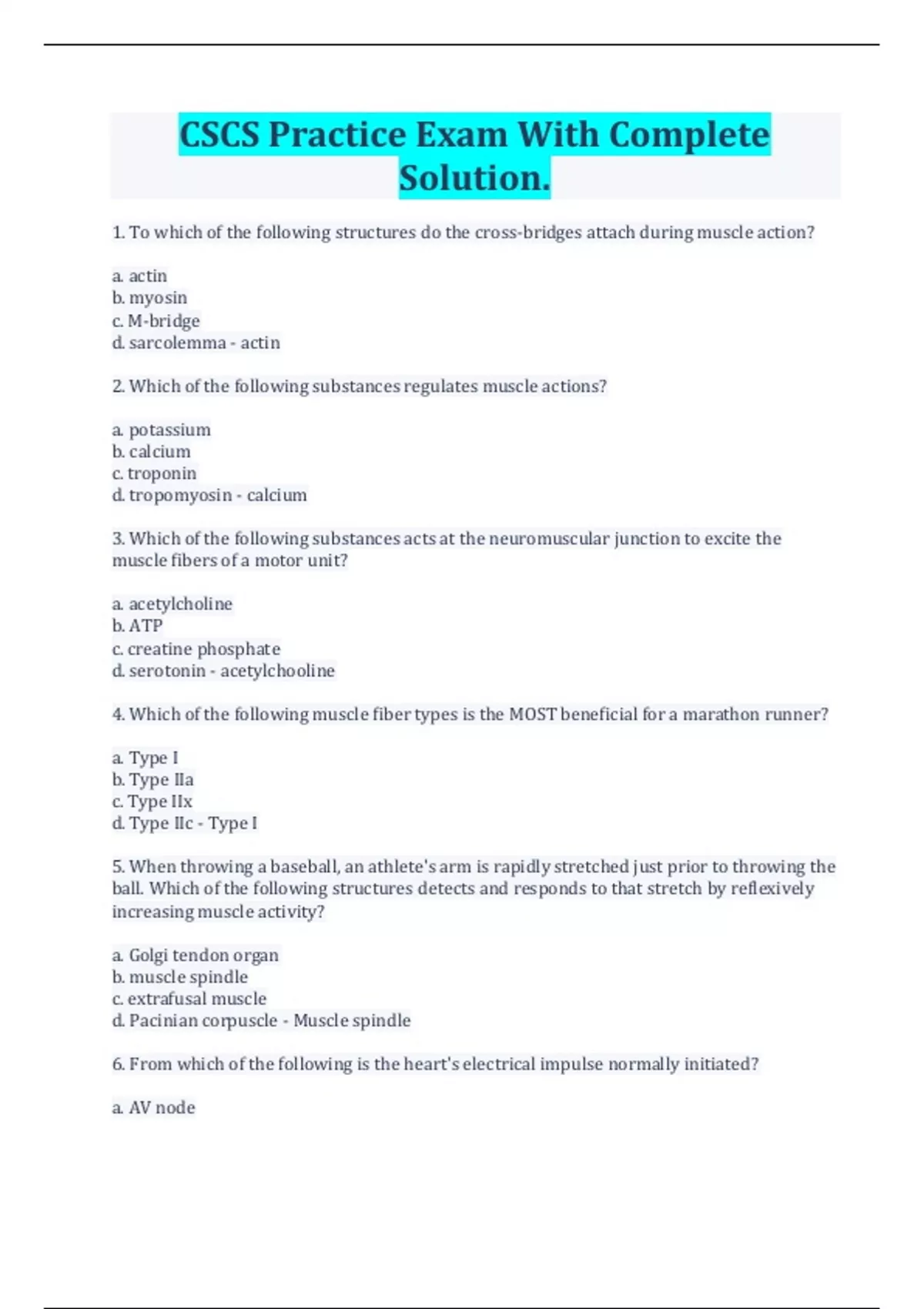 CSCS Practice Exam With Complete Solution.

1. To which of the following structures do the cross-bridges attach during muscle action?

a. actin
b. myosin
c. M-bridge
d. sarcolemma - actin

2. Which of the following substances regulates muscle actions?

a. potassium
b. calcium
c. troponin
d. tropomyosin - calcium

3. Which of the following substances acts at the neuromuscular junction to excite the muscle fibers of a motor unit?

a. acetylcholine
b. ATP
c. creatine phosphate
d. serotonin - acetylchooline

4. Which of the following muscle fiber types is the MOST beneficial for a marathon runner?

a. Type I
b. Type IIa
c. Type IIx
d. Type IIc - Type I

5. When throwing a baseball, an athlete's arm is rapidly stretched just prior to throwing the ball. Which of the following structures detects and responds to that stretch by reflexively increasing muscle activity?

a. Golgi tendon organ
b. muscle spindle
c. extrafusal muscle
d. Pacinian corpuscle - Muscle spindle

6. From which of the following is the heart's electrical impulse normally initiated?

a. AV node